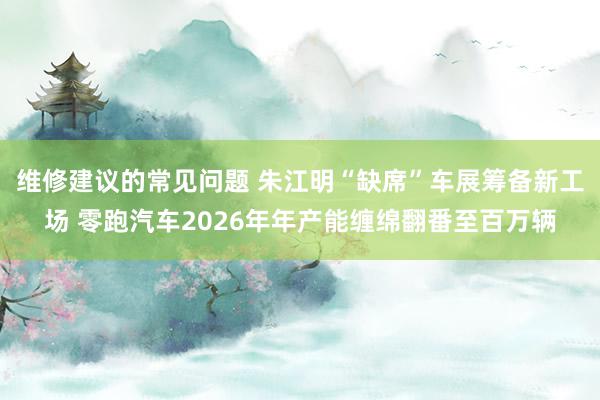 维修建议的常见问题 朱江明“缺席”车展筹备新工场 零跑汽车2026年年产能缠绵翻番至百万辆